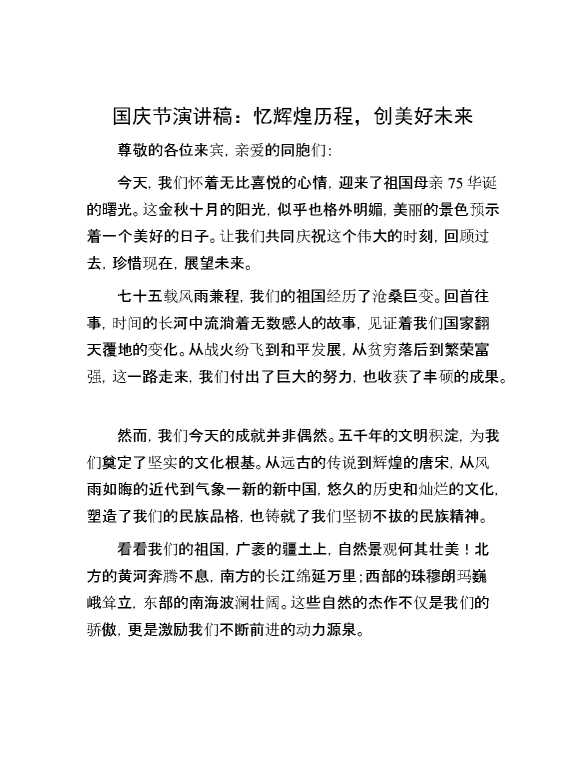 国庆节演讲稿：忆辉煌历程，创美好未来

尊敬的各位来宾，亲爱的同胞们：

今天，我们怀着无比喜悦的心情，迎来了祖国母亲 75 华诞的曙光。这金秋十月的阳光，似乎也格外明媚，美丽的景色预示着一个美好的日子。让我们共同庆祝这个伟大的时刻，回顾过去，珍惜现在，展望未来。

七十五载风雨兼程，我们的祖国经历了沧桑巨变。回首往事，时间的长河中流淌着无数感人的故事，见证着我们国家翻天覆地的变化。从战火纷飞到和平发展，从贫穷落后到繁荣富强，这一路走来，我们付出了巨大的努力，也收获了丰硕的成果。

然而，我们今天的成就并非偶然。五千年的文明积淀，为我们奠定了坚实的文化根基。从远古的传说到辉煌的唐宋，从风雨如晦的近代到气象一新的新中国，悠久的历史和灿烂的文化，塑造了我们的民族品格，也铸就了我们坚韧不拔的民族精神。

看看我们的祖国，广袤的疆土上，自然景观何其壮美！北方的黄河奔腾不息，南方的长江绵延万里；西部的珠穆朗玛巍峨耸立，东部的南海波澜壮阔。这些自然的杰作不仅是我们的骄傲，更是激励我们不断前进的动力源泉。